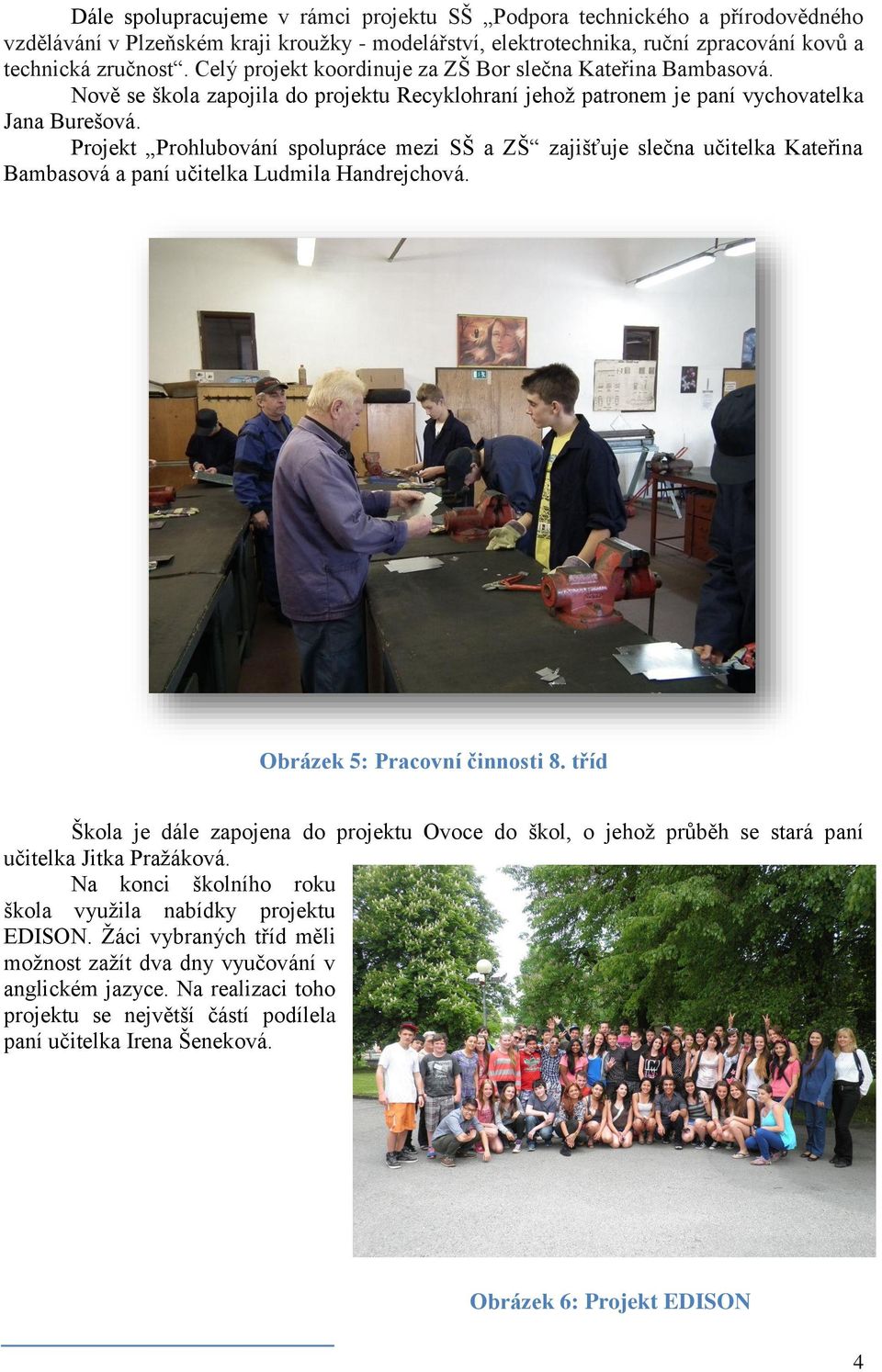 Dále spolupracujeme v rámci projektu SŠ „Podpora technického a přírodovědného vzdělávání v Plzeňském kraji kroužky - modelářství, elektrotechnika, ruční zpracování kovů a technická zručnost“. Celý projekt koordinuje za ZŠ Bor slečna Kateřina Bambasová.

Nově se škola zapojila do projektu Recyklohraní jehož patronem je paní vychovatelka Jana Burešová.

Projekt „Prohlubování spolupráce mezi SŠ a ZŠ“ zajišťuje slečna učitelka Kateřina Bambasová a paní učitelka Ludmila Handrejchová.

Obrázek 5: Pracovní činnosti 8. tříd

Škola je dále zapojena do projektu Ovoce do škol, o jehož průběh se stará paní učitelka Jitka Pražáková.

Na konci školního roku škola využila nabídky projektu EDISON. Žáci vybraných tříd měli možnost zažít dva dny vyučování v anglickém jazyce. Na realizaci toho projektu se největší částí podílela paní učitelka Irena Šeneková.

Obrázek 6: Projekt EDISON

4